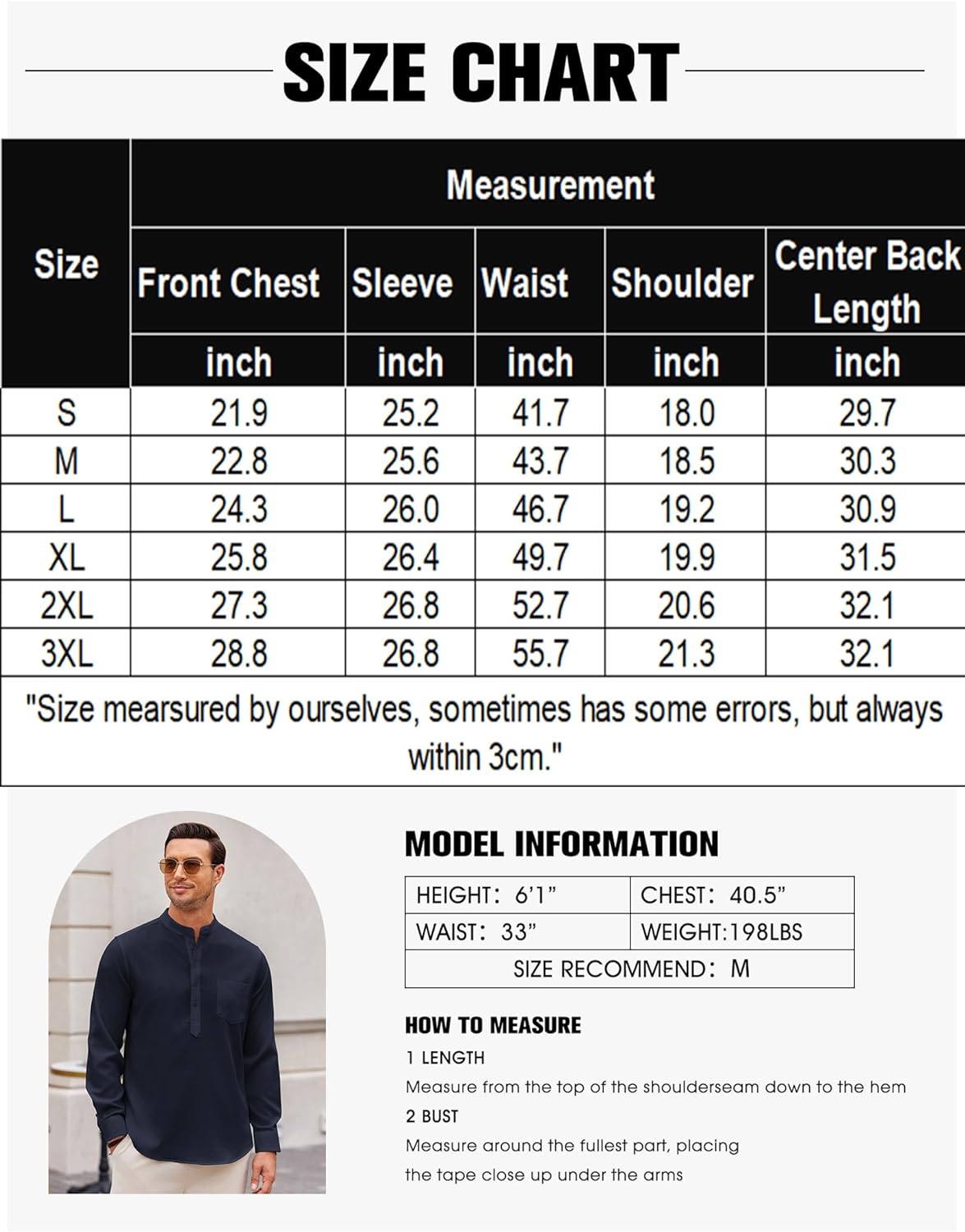 SIZE CHART

| Size | Measurement | | | | |
|---|---|---|---|---|---|
| | Front Chest | Sleeve | Waist | Shoulder | Center Back Length |
| | inch | inch | inch | inch | inch |
| S | 21.9 | 25.2 | 41.7 | 18.0 | 29.7 |
| M | 22.8 | 25.6 | 43.7 | 18.5 | 30.3 |
| L | 24.3 | 26.0 | 46.7 | 19.2 | 30.9 |
| XL | 25.8 | 26.4 | 49.7 | 19.9 | 31.5 |
| 2XL | 27.3 | 26.8 | 52.7 | 20.6 | 32.1 |
| 3XL | 28.8 | 26.8 | 55.7 | 21.3 | 32.1 |

"Size mearsured by ourselves, sometimes has some errors, but always within 3cm."

MODEL INFORMATION

| HEIGHT: 6'1" | CHEST: 40.5" |
|---|---|
| WAIST: 33" | WEIGHT:198LBS |
| SIZE RECOMMEND: M | |

HOW TO MEASURE
1 LENGTH
Measure from the top of the shoulderseam down to the hem
2 BUST
Measure around the fullest part, placing the tape close up under the arms